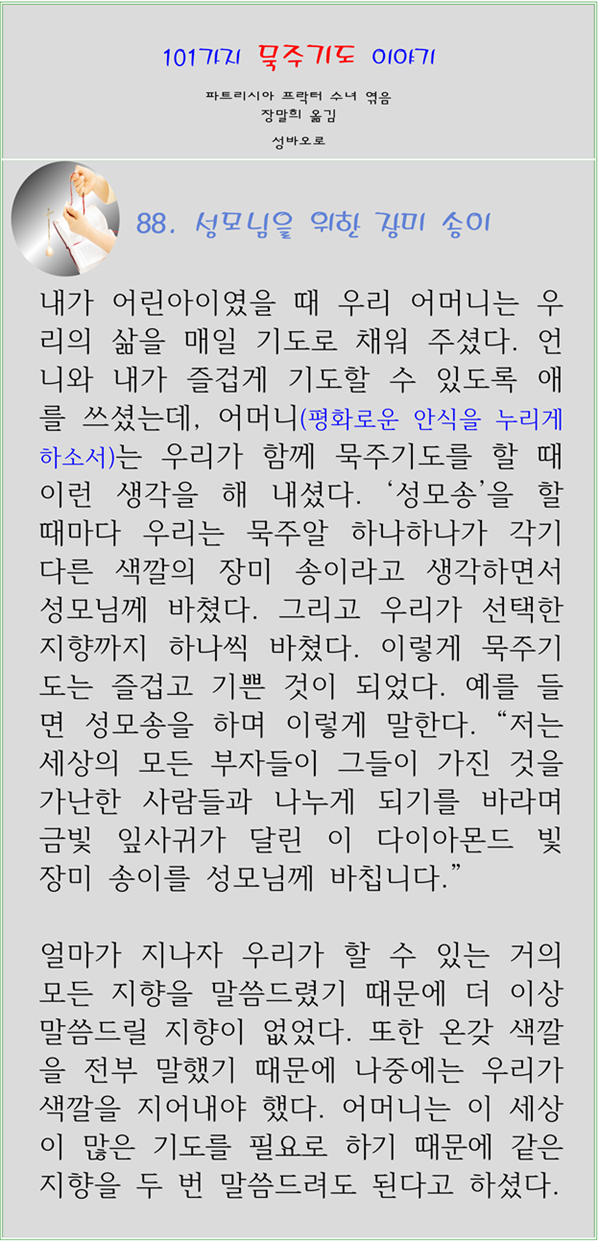 101가지 묵주기도 이야기

파트리시아 프락터 수녀 엮음
장말희 옮김

성바오로

88. 성모님을 위한 장미 송이

내가 어린아이였을 때 우리 어머니는 우리의 삶을 매일 기도로 채워 주셨다. 언니와 내가 즐겁게 기도할 수 있도록 애를 쓰셨는데, 어머니(평화로운 안식을 누리게 하소서)는 우리가 함께 묵주기도를 할 때 이런 생각을 해 내셨다. '성모송'을 할 때마다 우리는 묵주알 하나하나가 각기 다른 색깔의 장미 송이라고 생각하면서 성모님께 바쳤다. 그리고 우리가 선택한 지향까지 하나씩 바쳤다. 이렇게 묵주기도는 즐겁고 기쁜 것이 되었다. 예를 들면 성모송을 하며 이렇게 말한다. "저는 세상의 모든 부자들이 그들이 가진 것을 가난한 사람들과 나누게 되기를 바라며 금빛 잎사귀가 달린 이 다이아몬드 빛 장미 송이를 성모님께 바칩니다."

얼마가 지나자 우리가 할 수 있는 거의 모든 지향을 말씀드렸기 때문에 더 이상 말씀드릴 지향이 없었다. 또한 온갖 색깔을 전부 말했기 때문에 나중에는 우리가 색깔을 지어내야 했다. 어머니는 이 세상이 많은 기도를 필요로 하기 때문에 같은 지향을 두 번 말씀드려도 된다고 하셨다.